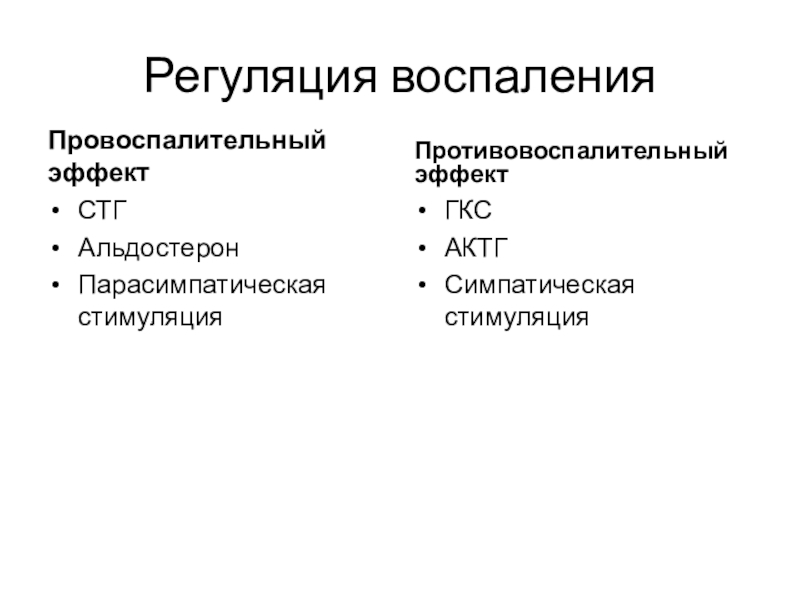 Регуляция воспаления

Провоспалительный эффект
• СТГ
• Альдостерон
• Парасимпатическая стимуляция

Противовоспалительный эффект
• ГКС
• АКТГ
• Симпатическая стимуляция